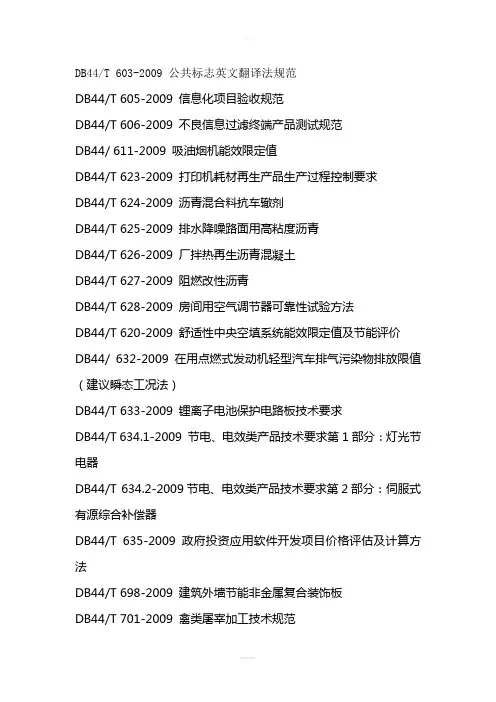 DB44/T 603-2009 公共标志英文翻译法规范

DB44/T 605-2009 信息化项目验收规范

DB44/T 606-2009 不良信息过滤终端产品测试规范

DB44/ 611-2009 吸油烟机能效限定值

DB44/T 623-2009 打印机耗材再生产品生产过程控制要求

DB44/T 624-2009 沥青混合料抗车辙剂

DB44/T 625-2009 排水降噪路面用高粘度沥青

DB44/T 626-2009 厂拌热再生沥青混凝土

DB44/T 627-2009 阻燃改性沥青

DB44/T 628-2009 房间用空气调节器可靠性试验方法

DB44/T 620-2009 舒适性中央空填系统能效限定值及节能评价

DB44/ 632-2009 在用点燃式发动机轻型汽车排气污染物排放限值（建议瞬态工况法）

DB44/T 633-2009 锂离子电池保护电路板技术要求

DB44/T 634.1-2009 节电、电效类产品技术要求第 1 部分：灯光节电器

DB44/T 634.2-2009 节电、电效类产品技术要求第 2 部分：伺服式有源综合补偿器

DB44/T 635-2009 政府投资应用软件开发项目价格评估及计算方法

DB44/T 698-2009 建筑外墙节能非金属复合装饰板

DB44/T 701-2009 禽类屠宰加工技术规范